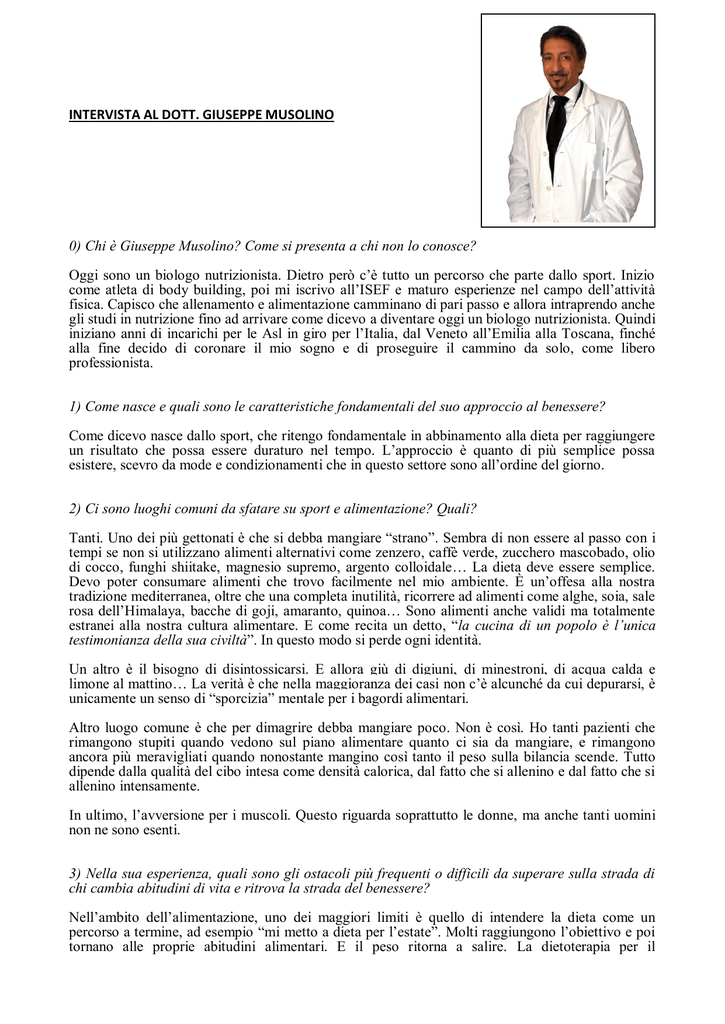 INTERVISTA AL DOTT. GIUSEPPE MUSOLINO

0) Chi è Giuseppe Musolino? Come si presenta a chi non lo conosce?

Oggi sono un biologo nutrizionista. Dietro però c'è tutto un percorso che parte dallo sport. Inizio come atleta di body building, poi mi iscrivo all'ISEF e maturo esperienze nel campo dell'attività fisica. Capisco che allenamento e alimentazione camminano di pari passo e allora intraprendo anche gli studi in nutrizione fino ad arrivare come dicevo a diventare oggi un biologo nutrizionista. Quindi iniziano anni di incarichi per le Asl in giro per l'Italia, dal Veneto all'Emilia alla Toscana, finché alla fine decido di coronare il mio sogno e di proseguire il cammino da solo, come libero professionista.

1) Come nasce e quali sono le caratteristiche fondamentali del suo approccio al benessere?

Come dicevo nasce dallo sport, che ritengo fondamentale in abbinamento alla dieta per raggiungere un risultato che possa essere duraturo nel tempo. L'approccio è quanto di più semplice possa esistere, scevro da mode e condizionamenti che in questo settore sono all'ordine del giorno.

2) Ci sono luoghi comuni da sfatare su sport e alimentazione? Quali?

Tanti. Uno dei più gettonati è che si debba mangiare "strano". Sembra di non essere al passo con i tempi se non si utilizzano alimenti alternativi come zenzero, caffè verde, zucchero mascobado, olio di cocco, funghi shiitake, magnesio supremo, argento colloidale… La dieta deve essere semplice. Devo poter consumare alimenti che trovo facilmente nel mio ambiente. È un'offesa alla nostra tradizione mediterranea, oltre che una completa inutilità, ricorrere ad alimenti come alghe, soia, sale rosa dell'Himalaya, bacche di goji, amaranto, quinoa… Sono alimenti anche validi ma totalmente estranei alla nostra cultura alimentare. E come recita un detto, "la cucina di un popolo è l'unica testimonianza della sua civiltà". In questo modo si perde ogni identità.

Un altro è il bisogno di disintossicarsi. E allora giù di digiuni, di minestroni, di acqua calda e limone al mattino… La verità è che nella maggioranza dei casi non c'è alcunché da cui depurarsi, è unicamente un senso di "sporcizia" mentale per i bagordi alimentari.

Altro luogo comune è che per dimagrire debba mangiare poco. Non è così. Ho tanti pazienti che rimangono stupiti quando vedono sul piano alimentare quanto ci sia da mangiare, e rimangono ancora più meravigliati quando nonostante mangino così tanto il peso sulla bilancia scende. Tutto dipende dalla qualità del cibo intesa come densità calorica, dal fatto che si allenino e dal fatto che si allenino intensamente.

In ultimo, l'avversione per i muscoli. Questo riguarda soprattutto le donne, ma anche tanti uomini non ne sono esenti.

3) Nella sua esperienza, quali sono gli ostacoli più frequenti o difficili da superare sulla strada di chi cambia abitudini di vita e ritrova la strada del benessere?

Nell'ambito dell'alimentazione, uno dei maggiori limiti è quello di intendere la dieta come un percorso a termine, ad esempio "mi metto a dieta per l'estate". Molti raggiungono l'obiettivo e poi tornano alle proprie abitudini alimentari. E il peso ritorna a salire. La dietoterapia per il